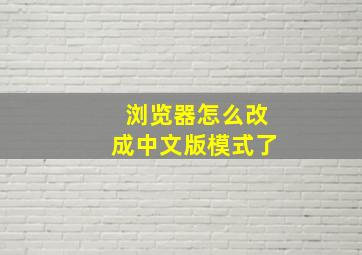 浏览器怎么改成中文版模式了